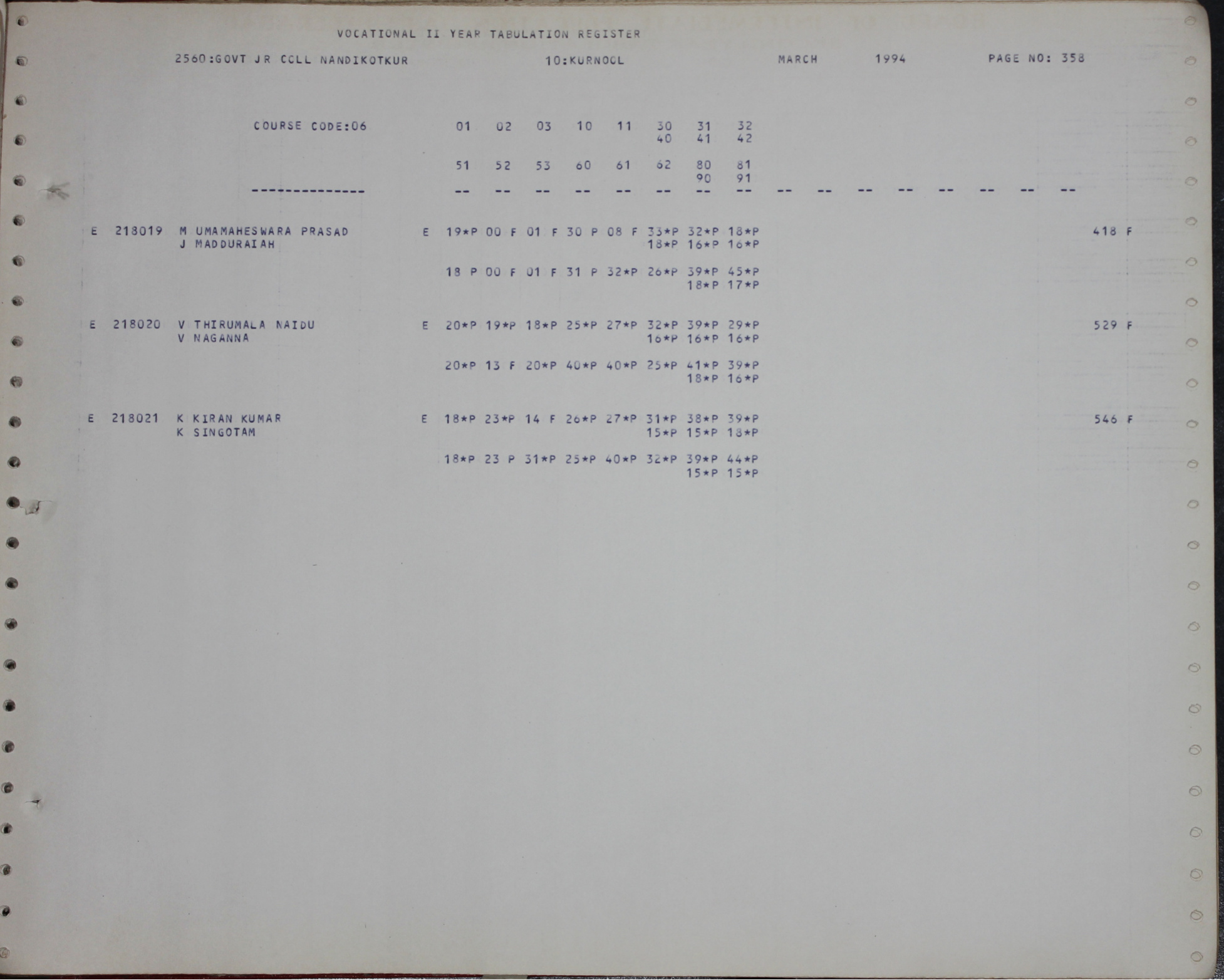 VOCATIONAL II YEAR TABULATION REGISTER

2560:GOVT JR COLL NANDIKOTKUR 10:KURNOOL MARCH 1994 PAGE NO: 358

COURSE CODE:06 01 02 03 10 11 30 31 32
40 41 42

51 52 53 60 61 62 80 81
90 91

-------------- -- -- -- -- -- -- -- -- -- -- -- -- -- -- -- --

E 218019 M UMAMAHESWARA PRASAD E 19*P 00 F 01 F 30 P 08 F 33*P 32*P 18*P 418 F
J MADDURAIAH 18*P 16*P 16*P

18 P 00 F 01 F 31 P 32*P 26*P 39*P 45*P
18*P 17*P

E 218020 V THIRUMALA NAIDU E 20*P 19*P 18*P 25*P 27*P 32*P 39*P 29*P 529 F
V NAGANNA 16*P 16*P 16*P

20*P 13 F 20*P 40*P 40*P 25*P 41*P 39*P
18*P 16*P

E 218021 K KIRAN KUMAR E 18*P 23*P 14 F 26*P 27*P 31*P 38*P 39*P 546 F
K SINGOTAM 15*P 15*P 18*P

18*P 23 P 31*P 25*P 40*P 32*P 39*P 44*P
15*P 15*P